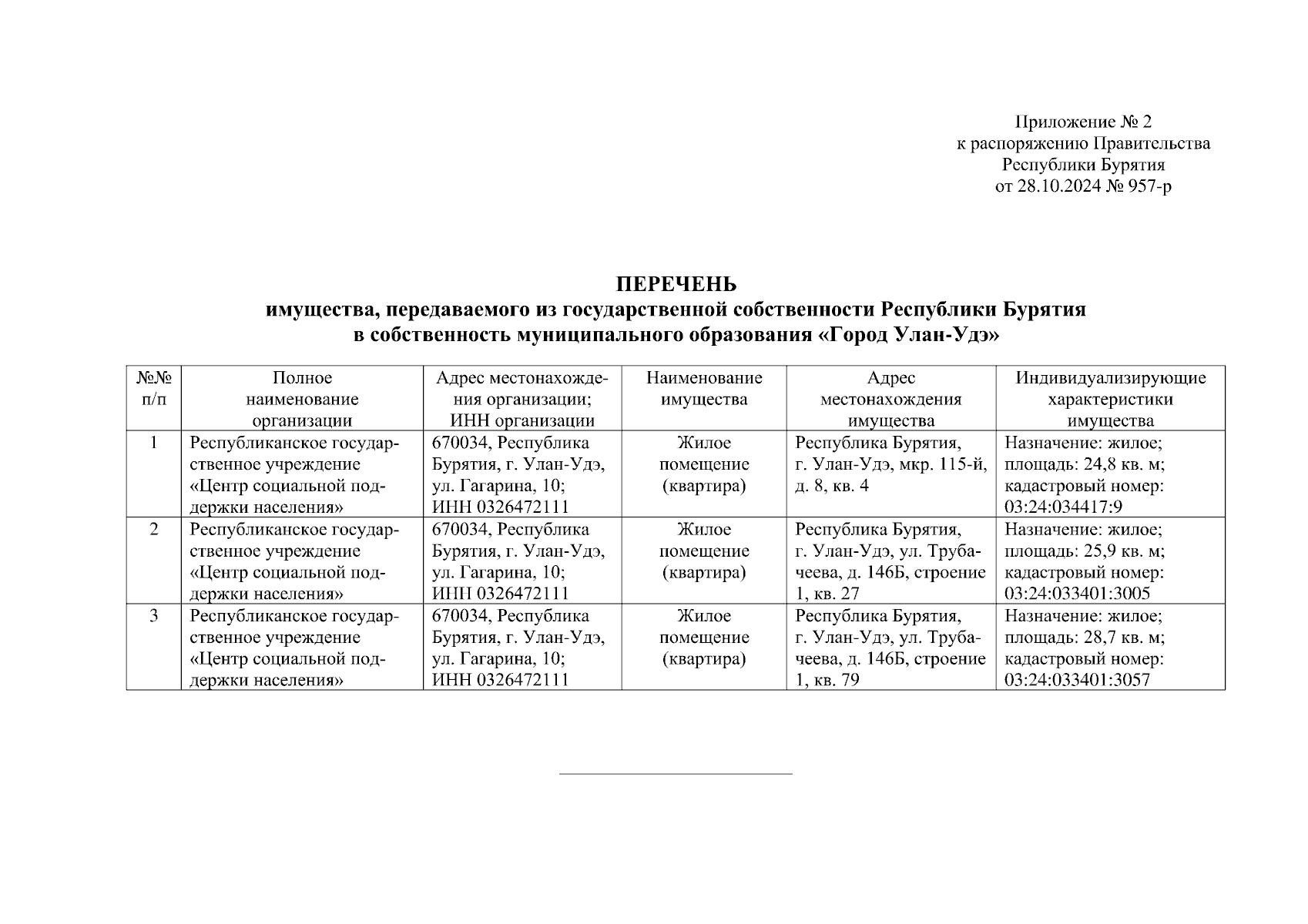 Приложение № 2
к распоряжению Правительства
Республики Бурятия
от 28.10.2024 № 957-р

ПЕРЕЧЕНЬ
имущества, передаваемого из государственной собственности Республики Бурятия в собственность муниципального образования «Город Улан-Удэ»

| №№ п/п | Полное наименование организации | Адрес местонахождения организации; ИНН организации | Наименование имущества | Адрес местонахождения имущества | Индивидуализирующие характеристики имущества |
|---|---|---|---|---|---|
| 1 | Республиканское государственное учреждение «Центр социальной поддержки населения» | 670034, Республика Бурятия, г. Улан-Удэ, ул. Гагарина, 10; ИНН 0326472111 | Жилое помещение (квартира) | Республика Бурятия, г. Улан-Удэ, мкр. 115-й, д. 8, кв. 4 | Назначение: жилое; площадь: 24,8 кв. м; кадастровый номер: 03:24:034417:9 |
| 2 | Республиканское государственное учреждение «Центр социальной поддержки населения» | 670034, Республика Бурятия, г. Улан-Удэ, ул. Гагарина, 10; ИНН 0326472111 | Жилое помещение (квартира) | Республика Бурятия, г. Улан-Удэ, ул. Трубачеева, д. 146Б, строение 1, кв. 27 | Назначение: жилое; площадь: 25,9 кв. м; кадастровый номер: 03:24:033401:3005 |
| 3 | Республиканское государственное учреждение «Центр социальной поддержки населения» | 670034, Республика Бурятия, г. Улан-Удэ, ул. Гагарина, 10; ИНН 0326472111 | Жилое помещение (квартира) | Республика Бурятия, г. Улан-Удэ, ул. Трубачеева, д. 146Б, строение 1, кв. 79 | Назначение: жилое; площадь: 28,7 кв. м; кадастровый номер: 03:24:033401:3057 |